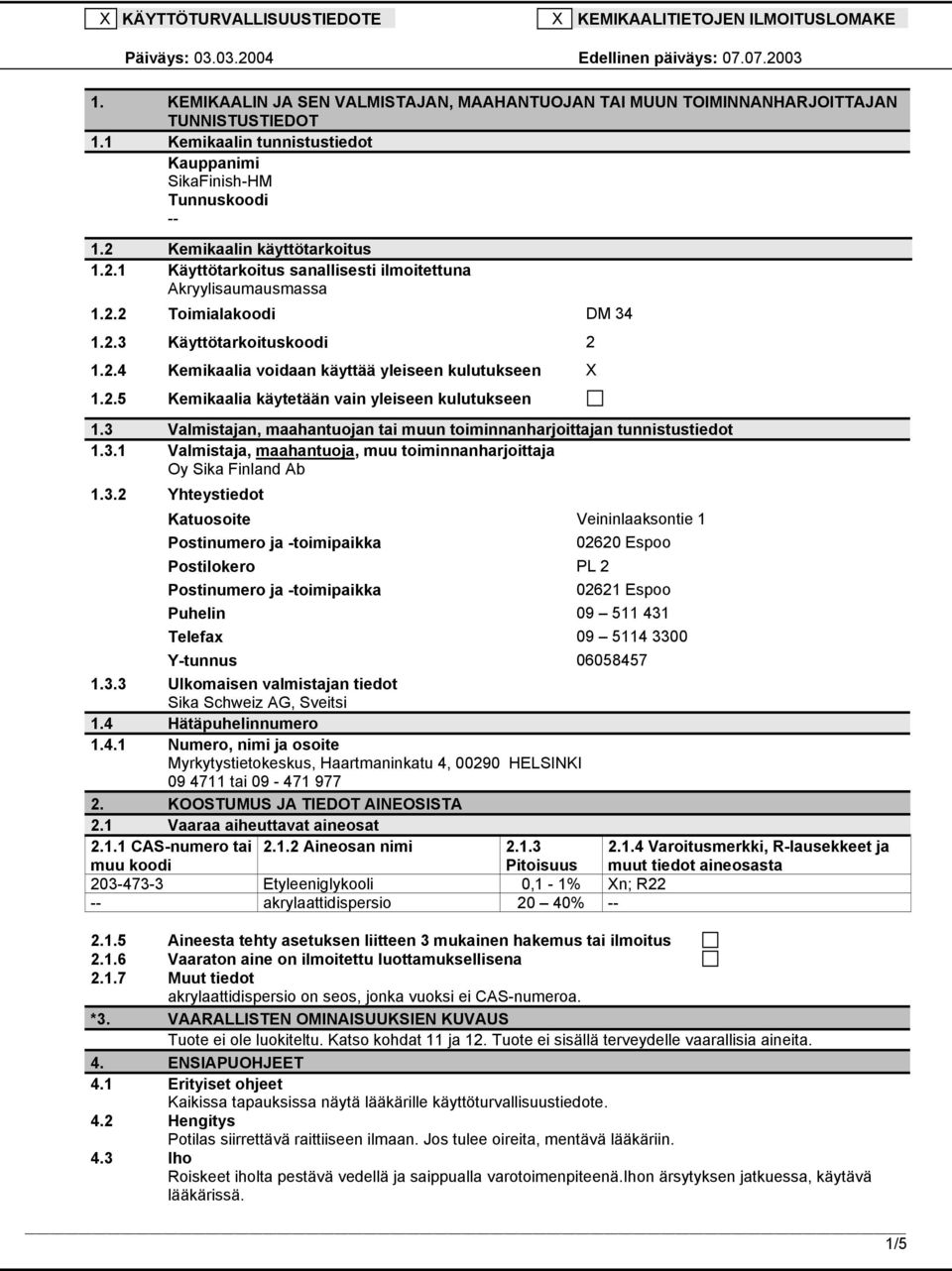 X KÄYTTÖTURVALLISUUSTIEDOTE X KEMIKAALITIETOJEN ILMOITUSLOMAKE

Päiväys: 03.03.2004 Edellinen päiväys: 07.07.2003

1. KEMIKAALIN JA SEN VALMISTAJAN, MAAHANTUOJAN TAI MUUN TOIMINNANHARJOITTAJAN TUNNISTUSTIEDOT
1.1 Kemikaalin tunnistustiedot
Kauppanimi
SikaFinish-HM
Tunnuskoodi
--
1.2 Kemikaalin käyttötarkoitus
1.2.1 Käyttötarkoitus sanallisesti ilmoitettuna
Akryylisaumausmassa
1.2.2 Toimialakoodi DM 34
1.2.3 Käyttötarkoituskoodi 2
1.2.4 Kemikaalia voidaan käyttää yleiseen kulutukseen X
1.2.5 Kemikaalia käytetään vain yleiseen kulutukseen
1.3 Valmistajan, maahantuojan tai muun toiminnanharjoittajan tunnistustiedot
1.3.1 Valmistaja, maahantuoja, muu toiminnanharjoittaja
Oy Sika Finland Ab
1.3.2 Yhteystiedot
Katuosoite Veininlaaksontie 1
Postinumero ja -toimipaikka 02620 Espoo
Postilokero PL 2
Postinumero ja -toimipaikka 02621 Espoo
Puhelin 09 – 511 431
Telefax 09 – 5114 3300
Y-tunnus 06058457
1.3.3 Ulkomaisen valmistajan tiedot
Sika Schweiz AG, Sveitsi
1.4 Hätäpuhelinnumero
1.4.1 Numero, nimi ja osoite
Myrkytystietokeskus, Haartmaninkatu 4, 00290 HELSINKI
09 4711 tai 09 - 471 977
2. KOOSTUMUS JA TIEDOT AINEOSISTA
2.1 Vaaraa aiheuttavat aineosat

| 2.1.1 CAS-numero tai muu koodi | 2.1.2 Aineosan nimi | 2.1.3 Pitoisuus | 2.1.4 Varoitusmerkki, R-lausekkeet ja muut tiedot aineosasta |
|---|---|---|---|
| 203-473-3 | Etyleeniglykooli | 0,1 - 1% | Xn; R22 |
| -- | akrylaattidispersio | 20 – 40% | -- |

2.1.5 Aineesta tehty asetuksen liitteen 3 mukainen hakemus tai ilmoitus
2.1.6 Vaaraton aine on ilmoitettu luottamuksellisena
2.1.7 Muut tiedot
akrylaattidispersio on seos, jonka vuoksi ei CAS-numeroa.
*3. VAARALLISTEN OMINAISUUKSIEN KUVAUS
Tuote ei ole luokiteltu. Katso kohdat 11 ja 12. Tuote ei sisällä terveydelle vaarallisia aineita.
4. ENSIAPUOHJEET
4.1 Erityiset ohjeet
Kaikissa tapauksissa näytä lääkärille käyttöturvallisuustiedote.
4.2 Hengitys
Potilas siirrettävä raittiiseen ilmaan. Jos tulee oireita, mentävä lääkäriin.
4.3 Iho
Roiskeet iholta pestävä vedellä ja saippualla varotoimenpiteenä.Ihon ärsytyksen jatkuessa, käytävä lääkärissä.

1/5